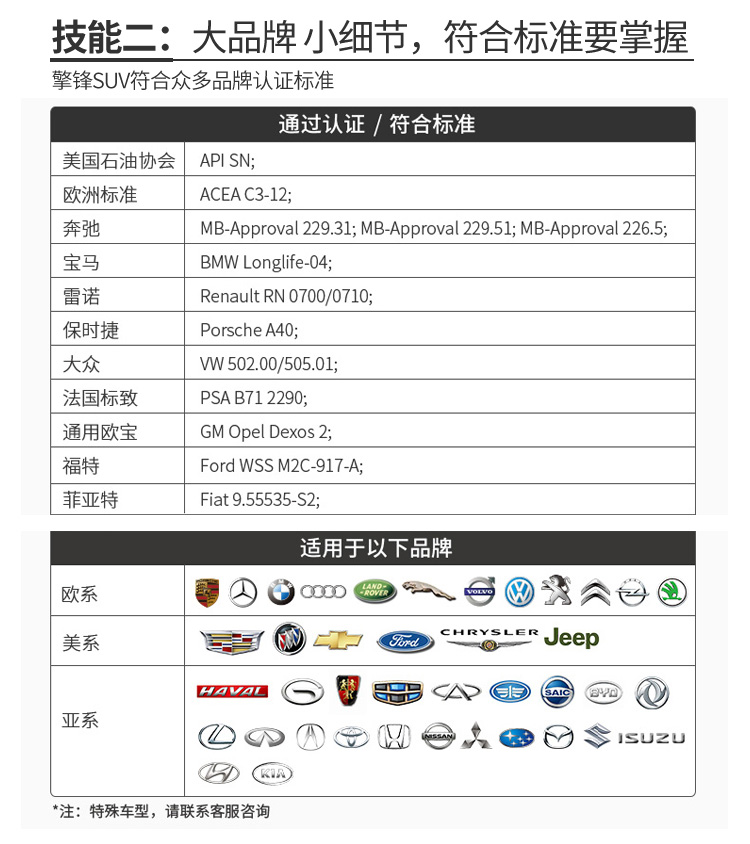 技能二：大品牌 小细节，符合标准要掌握

擎锋SUV符合众多品牌认证标准

| 通过认证 / 符合标准 | |
|---|---|
| 美国石油协会 | API SN; |
| 欧洲标准 | ACEA C3-12; |
| 奔驰 | MB-Approval 229.31; MB-Approval 229.51; MB-Approval 226.5; |
| 宝马 | BMW Longlife-04; |
| 雷诺 | Renault RN 0700/0710; |
| 保时捷 | Porsche A40; |
| 大众 | VW 502.00/505.01; |
| 法国标致 | PSA B71 2290; |
| 通用欧宝 | GM Opel Dexos 2; |
| 福特 | Ford WSS M2C-917-A; |
| 菲亚特 | Fiat 9.55535-S2; |

| 适用于以下品牌 | |
|---|---|
| 欧系 | LAND ROVER VOLVO |
| 美系 | Ford CHRYSLER Jeep |
| 亚系 | HAVAL SAIC BYD NISSAN ISUZU KIA |

*注：特殊车型，请联系客服咨询